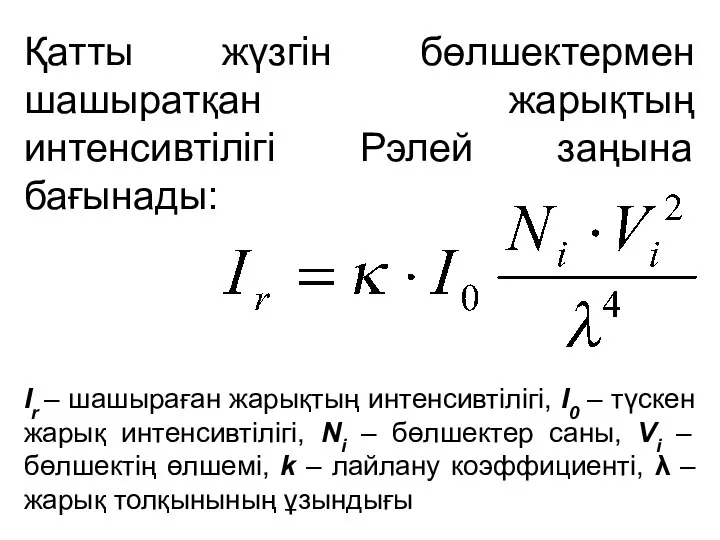 Қатты жүзгін бөлшектермен шашыратқан жарықтың интенсивтілігі Рэлей заңына бағынады:

$I_r = \kappa \cdot I_0 \frac{N_i \cdot V_i^2}{\lambda^4}$

$I_r$ – шашыраған жарықтың интенсивтілігі, $I_0$ – түскен жарық интенсивтілігі, $N_i$ – бөлшектер саны, $V_i$ – бөлшектің өлшемі, $k$ – лайлану коэффициенті, $\lambda$ – жарық толқынының ұзындығы